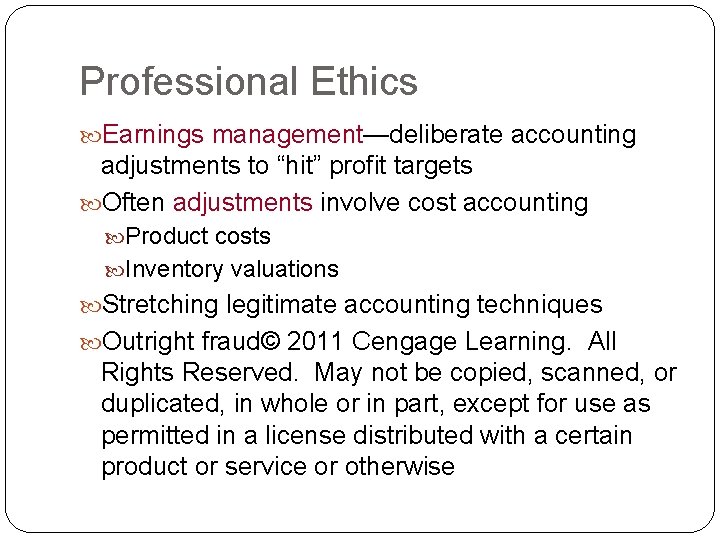 Professional Ethics

Earnings management—deliberate accounting adjustments to “hit” profit targets

Often adjustments involve cost accounting

Product costs

Inventory valuations

Stretching legitimate accounting techniques

Outright fraud© 2011 Cengage Learning. All Rights Reserved. May not be copied, scanned, or duplicated, in whole or in part, except for use as permitted in a license distributed with a certain product or service or otherwise